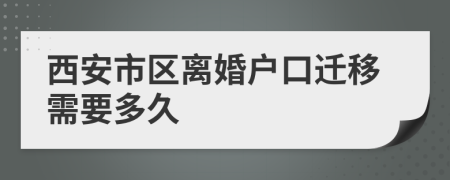 西安市区离婚户口迁移需要多久